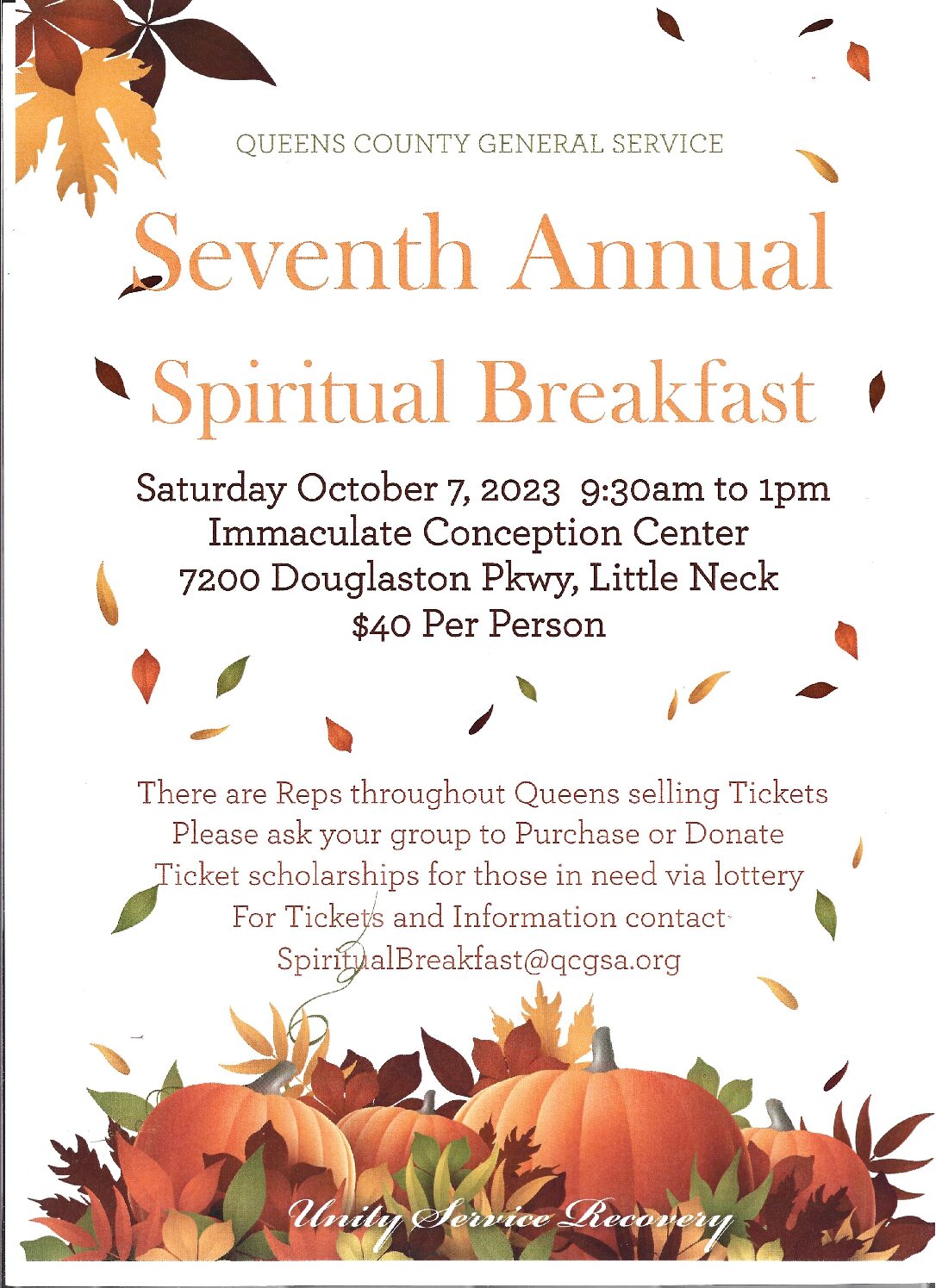 QUEENS COUNTY GENERAL SERVICE

Seventh Annual

Spiritual Breakfast

Saturday October 7, 2023 9:30am to 1pm
Immaculate Conception Center
7200 Douglaston Pkwy, Little Neck
$40 Per Person

There are Reps throughout Queens selling Tickets
Please ask your group to Purchase or Donate
Ticket scholarships for those in need via lottery
For Tickets and Information contact
SpiritualBreakfast@qcgsa.org

Unity Service Recovery